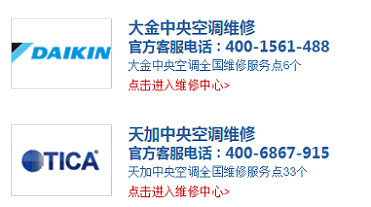 DAIKIN

大金中央空调维修
官方客服电话：400-1561-488
大金中央空调全国维修服务点6个
点击进入维修中心>

TICA

天加中央空调维修
官方客服电话：400-6867-915
天加中央空调全国维修服务点33个
点击进入维修中心>